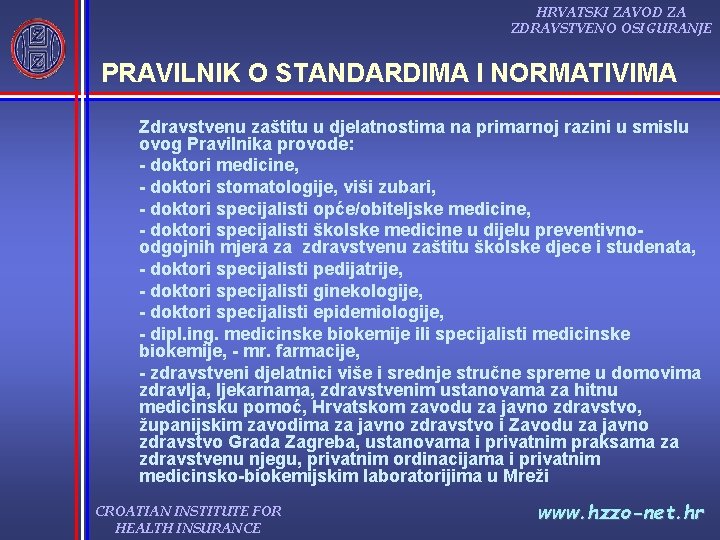 HRVATSKI ZAVOD ZA ZDRAVSTVENO OSIGURANJE

PRAVILNIK O STANDARDIMA I NORMATIVIMA

Zdravstvenu zaštitu u djelatnostima na primarnoj razini u smislu ovog Pravilnika provode:
- doktori medicine,
- doktori stomatologije, viši zubari,
- doktori specijalisti opće/obiteljske medicine,
- doktori specijalisti školske medicine u dijelu preventivno-odgojnih mjera za zdravstvenu zaštitu školske djece i studenata,
- doktori specijalisti pedijatrije,
- doktori specijalisti ginekologije,
- doktori specijalisti epidemiologije,
- dipl.ing. medicinske biokemije ili specijalisti medicinske biokemije, - mr. farmacije,
- zdravstveni djelatnici više i srednje stručne spreme u domovima zdravlja, ljekarnama, zdravstvenim ustanovama za hitnu medicinsku pomoć, Hrvatskom zavodu za javno zdravstvo, županijskim zavodima za javno zdravstvo i Zavodu za javno zdravstvo Grada Zagreba, ustanovama i privatnim praksama za zdravstvenu njegu, privatnim ordinacijama i privatnim medicinsko-biokemijskim laboratorijima u Mreži

CROATIAN INSTITUTE FOR HEALTH INSURANCE

www.hzzo-net.hr